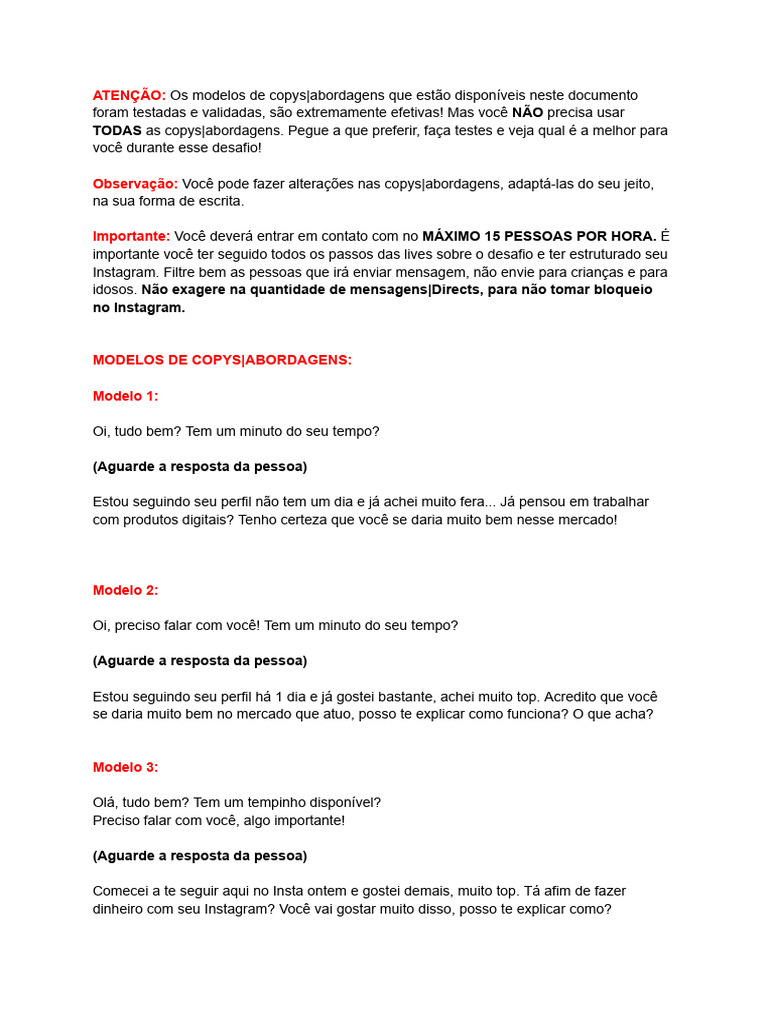 ATENÇÃO: Os modelos de copys|abordagens que estão disponíveis neste documento foram testadas e validadas, são extremamente efetivas! Mas você NÃO precisa usar TODAS as copys|abordagens. Pegue a que preferir, faça testes e veja qual é a melhor para você durante esse desafio!

Observação: Você pode fazer alterações nas copys|abordagens, adaptá-las do seu jeito, na sua forma de escrita.

Importante: Você deverá entrar em contato com no MÁXIMO 15 PESSOAS POR HORA. É importante você ter seguido todos os passos das lives sobre o desafio e ter estruturado seu Instagram. Filtre bem as pessoas que irá enviar mensagem, não envie para crianças e para idosos. Não exagere na quantidade de mensagens|Directs, para não tomar bloqueio no Instagram.

MODELOS DE COPYS|ABORDAGENS:

Modelo 1:

Oi, tudo bem? Tem um minuto do seu tempo?

(Aguarde a resposta da pessoa)

Estou seguindo seu perfil não tem um dia e já achei muito fera... Já pensou em trabalhar com produtos digitais? Tenho certeza que você se daria muito bem nesse mercado!

Modelo 2:

Oi, preciso falar com você! Tem um minuto do seu tempo?

(Aguarde a resposta da pessoa)

Estou seguindo seu perfil há 1 dia e já gostei bastante, achei muito top. Acredito que você se daria muito bem no mercado que atuo, posso te explicar como funciona? O que acha?

Modelo 3:

Olá, tudo bem? Tem um tempinho disponível?
Preciso falar com você, algo importante!

(Aguarde a resposta da pessoa)

Comecei a te seguir aqui no Insta ontem e gostei demais, muito top. Tá afim de fazer dinheiro com seu Instagram? Você vai gostar muito disso, posso te explicar como?